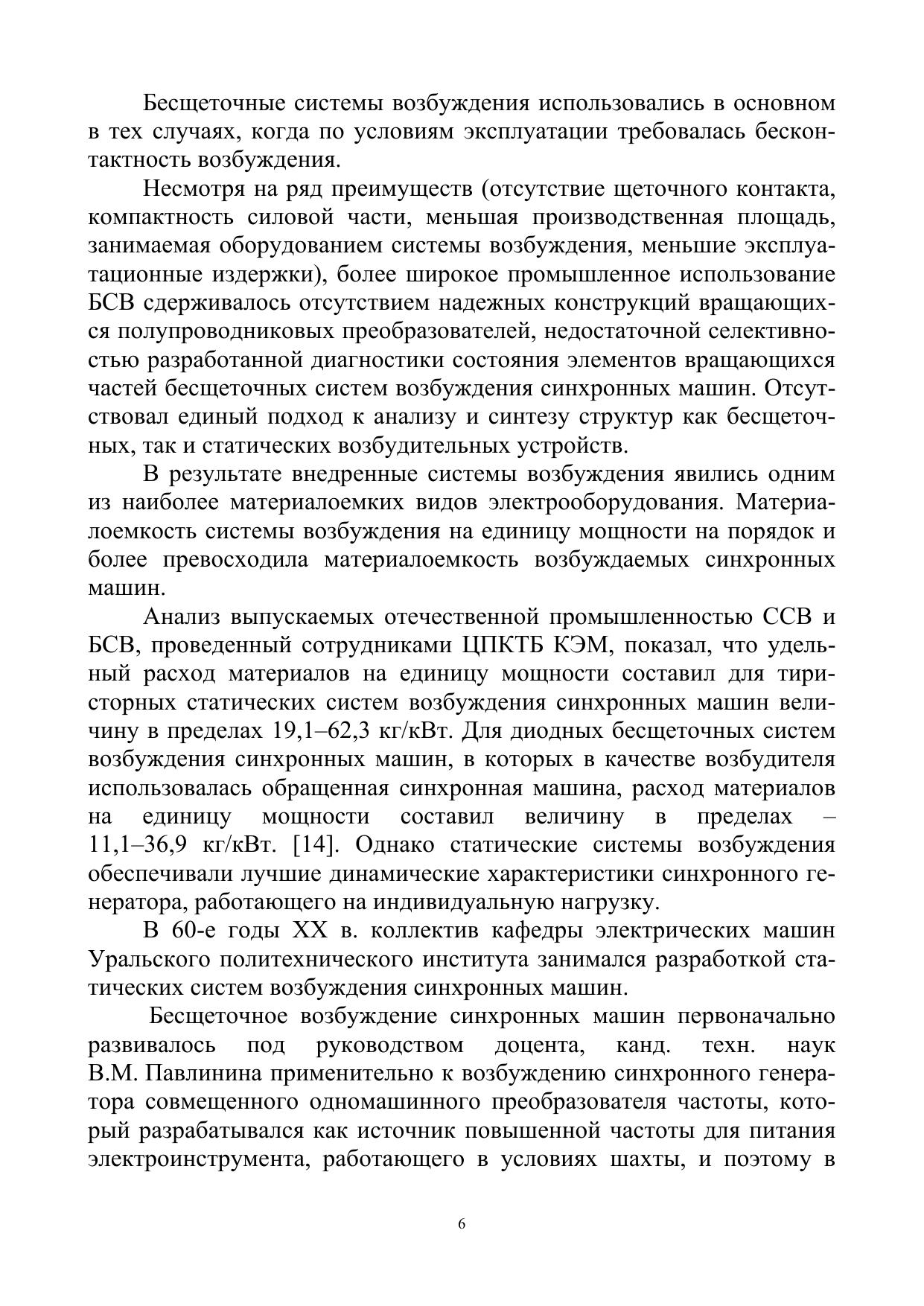 Бесщеточные системы возбуждения использовались в основном в тех случаях, когда по условиям эксплуатации требовалась бесконтактность возбуждения.

Несмотря на ряд преимуществ (отсутствие щеточного контакта, компактность силовой части, меньшая производственная площадь, занимаемая оборудованием системы возбуждения, меньшие эксплуатационные издержки), более широкое промышленное использование БСВ сдерживалось отсутствием надежных конструкций вращающихся полупроводниковых преобразователей, недостаточной селективностью разработанной диагностики состояния элементов вращающихся частей бесщеточных систем возбуждения синхронных машин. Отсутствовал единый подход к анализу и синтезу структур как бесщеточных, так и статических возбудительных устройств.

В результате внедренные системы возбуждения явились одним из наиболее материалоемких видов электрооборудования. Материалоемкость системы возбуждения на единицу мощности на порядок и более превосходила материалоемкость возбуждаемых синхронных машин.

Анализ выпускаемых отечественной промышленностью ССВ и БСВ, проведенный сотрудниками ЦПКТБ КЭМ, показал, что удельный расход материалов на единицу мощности составил для тиристорных статических систем возбуждения синхронных машин величину в пределах 19,1–62,3 кг/кВт. Для диодных бесщеточных систем возбуждения синхронных машин, в которых в качестве возбудителя использовалась обращенная синхронная машина, расход материалов на единицу мощности составил величину в пределах – 11,1–36,9 кг/кВт. [14]. Однако статические системы возбуждения обеспечивали лучшие динамические характеристики синхронного генератора, работающего на индивидуальную нагрузку.

В 60-е годы XX в. коллектив кафедры электрических машин Уральского политехнического института занимался разработкой статических систем возбуждения синхронных машин.

Бесщеточное возбуждение синхронных машин первоначально развивалось под руководством доцента, канд. техн. наук В.М. Павлинина применительно к возбуждению синхронного генератора совмещенного одномашинного преобразователя частоты, который разрабатывался как источник повышенной частоты для питания электроинструмента, работающего в условиях шахты, и поэтому в

6